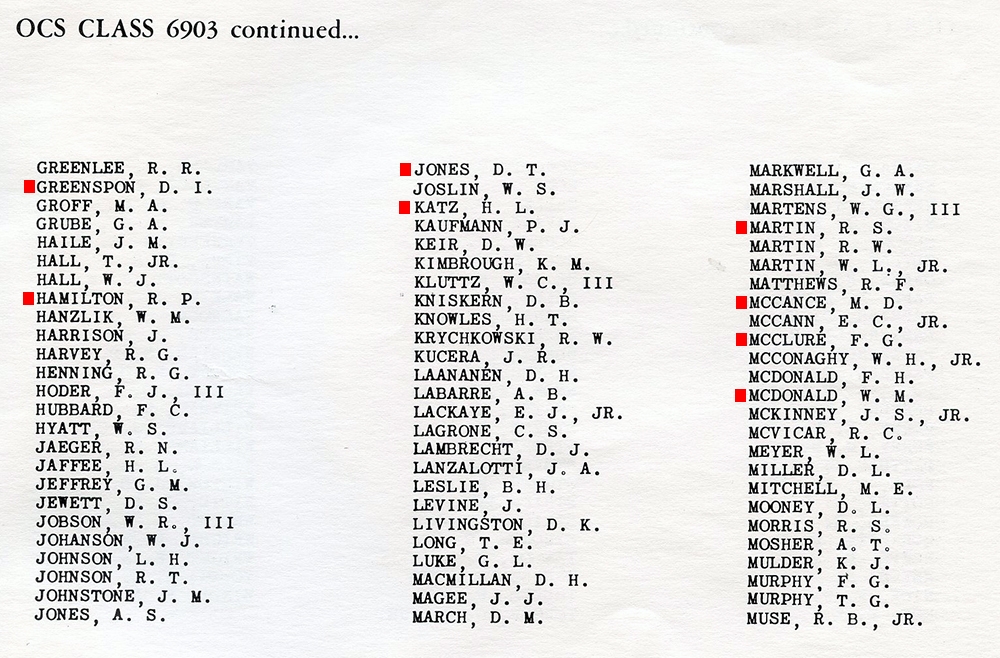 OCS CLASS 6903 continued...

GREENLEE, R. R.
GREENSPON, D. I.
GROFF, M. A.
GRUBE, G. A.
HAILE, J. M.
HALL, T., JR.
HALL, W. J.
HAMILTON, R. P.
HANZLIK, W. M.
HARRISON, J.
HARVEY, R. G.
HENNING, R. G.
HODER, F. J., III
HUBBARD, F. C.
HYATT, W. S.
JAEGER, R. N.
JAFFEE, H. L.
JEFFREY, G. M.
JEWETT, D. S.
JOBSON, W. R., III
JOHANSON, W. J.
JOHNSON, L. H.
JOHNSON, R. T.
JOHNSTONE, J. M.
JONES, A. S.

JONES, D. T.
JOSLIN, W. S.
KATZ, H. L.
KAUFMANN, P. J.
KEIR, D. W.
KIMBROUGH, K. M.
KLUTTZ, W. C., III
KNISKERN, D. B.
KNOWLES, H. T.
KRYCHKOWSKI, R. W.
KUCERA, J. R.
LAANANEN, D. H.
LABARRE, A. B.
LACKAYE, E. J., JR.
LAGRONE, C. S.
LAMBRECHT, D. J.
LANZALOTTI, J. A.
LESLIE, B. H.
LEVINE, J.
LIVINGSTON, D. K.
LONG, T. E.
LUKE, G. L.
MACMILLAN, D. H.
MAGEE, J. J.
MARCH, D. M.

MARKWELL, G. A.
MARSHALL, J. W.
MARTENS, W. G., III
MARTIN, R. S.
MARTIN, R. W.
MARTIN, W. L., JR.
MATTHEWS, R. F.
MCCANCE, M. D.
MCCANN, E. C., JR.
MCCLURE, F. G.
MCCONAGHY, W. H., JR.
MCDONALD, F. H.
MCDONALD, W. M.
MCKINNEY, J. S., JR.
MCVICAR, R. C.
MEYER, W. L.
MILLER, D. L.
MITCHELL, M. E.
MOONEY, D. L.
MORRIS, R. S.
MOSHER, A. T.
MULDER, K. J.
MURPHY, F. G.
MURPHY, T. G.
MUSE, R. B., JR.